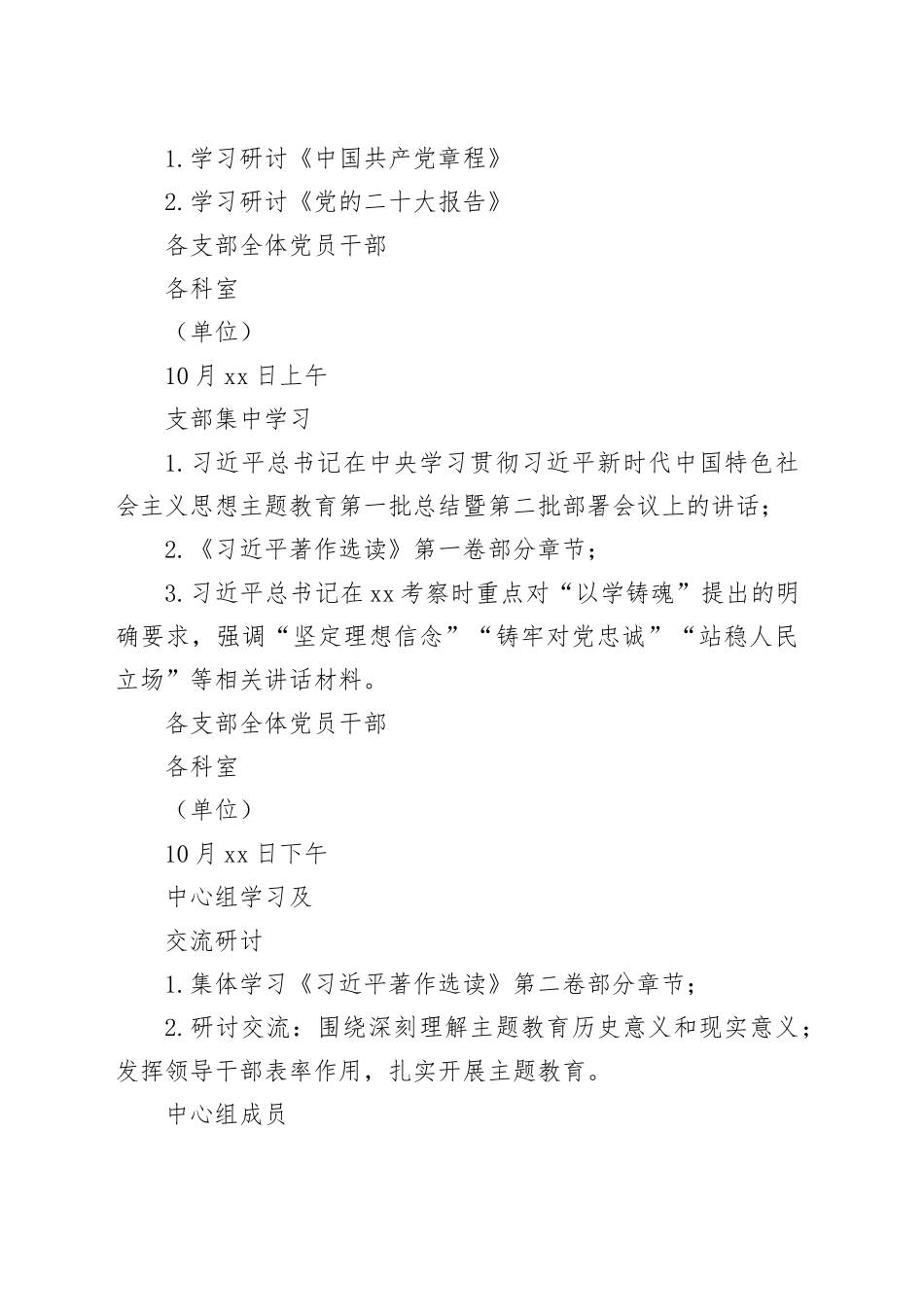 1.学习研讨《中国共产党章程》

2.学习研讨《党的二十大报告》

各支部全体党员干部

各科室

（单位）

10月xx日上午

支部集中学习

1.习近平总书记在中央学习贯彻习近平新时代中国特色社会主义思想主题教育第一批总结暨第二批部署会议上的讲话；

2.《习近平著作选读》第一卷部分章节；

3.习近平总书记在xx考察时重点对“以学铸魂”提出的明确要求，强调“坚定理想信念”“铸牢对党忠诚”“站稳人民立场”等相关讲话材料。

各支部全体党员干部

各科室

（单位）

10月xx日下午

中心组学习及

交流研讨

1.集体学习《习近平著作选读》第二卷部分章节；

2.研讨交流：围绕深刻理解主题教育历史意义和现实意义；发挥领导干部表率作用，扎实开展主题教育。

中心组成员